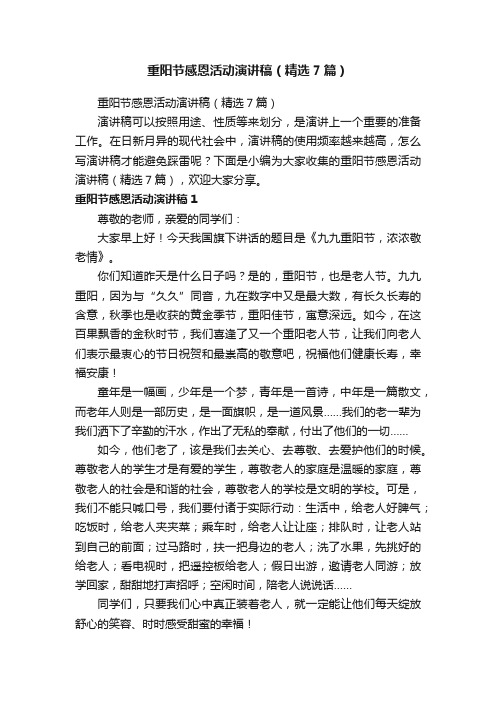 重阳节感恩活动演讲稿（精选7篇）

重阳节感恩活动演讲稿（精选7篇）

演讲稿可以按照用途、性质等来划分，是演讲上一个重要的准备工作。在日新月异的现代社会中，演讲稿的使用频率越来越高，怎么写演讲稿才能避免踩雷呢？下面是小编为大家收集的重阳节感恩活动演讲稿（精选7篇），欢迎大家分享。

重阳节感恩活动演讲稿1

尊敬的老师，亲爱的同学们：

大家早上好！今天我国旗下讲话的题目是《九九重阳节，浓浓敬老情》。

你们知道昨天是什么日子吗？是的，重阳节，也是老人节。九九重阳，因为与“久久”同音，九在数字中又是最大数，有长久长寿的含意，秋季也是收获的黄金季节，重阳佳节，寓意深远。如今，在这百果飘香的金秋时节，我们喜逢了又一个重阳老人节，让我们向老人们表示最衷心的节日祝贺和最崇高的敬意吧，祝福他们健康长寿，幸福安康！

童年是一幅画，少年是一个梦，青年是一首诗，中年是一篇散文，而老年人则是一部历史，是一面旗帜，是一道风景……我们的老一辈为我们洒下了辛勤的汗水，作出了无私的奉献，付出了他们的一切……

如今，他们老了，该是我们去关心、去尊敬、去爱护他们的时候。尊敬老人的学生才是有爱的学生，尊敬老人的家庭是温暖的家庭，尊敬老人的社会是和谐的社会，尊敬老人的学校是文明的学校。可是，我们不能只喊口号，我们要付诸于实际行动：生活中，给老人好脾气；吃饭时，给老人夹夹菜；乘车时，给老人让让座；排队时，让老人站到自己的前面；过马路时，扶一把身边的老人；洗了水果，先挑好的给老人；看电视时，把遥控板给老人；假日出游，邀请老人同游；放学回家，甜甜地打声招呼；空闲时间，陪老人说说话……

同学们，只要我们心中真正装着老人，就一定能让他们每天绽放舒心的笑容、时时感受甜蜜的幸福！